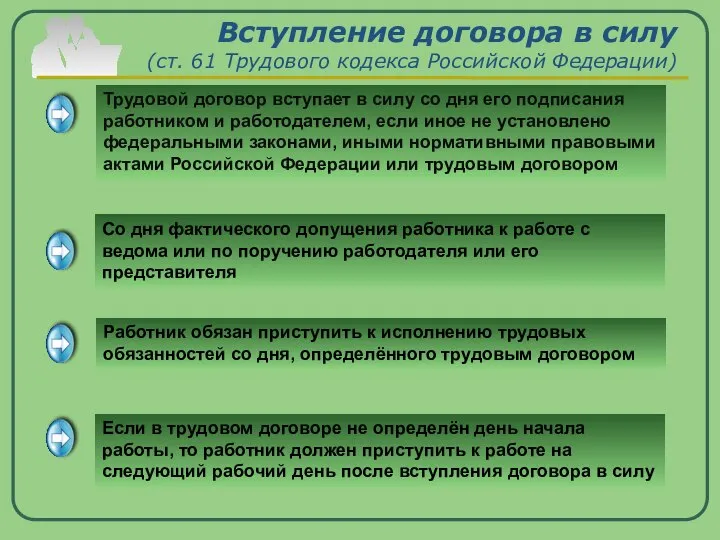 Вступление договора в силу
(ст. 61 Трудового кодекса Российской Федерации)

Трудовой договор вступает в силу со дня его подписания работником и работодателем, если иное не установлено федеральными законами, иными нормативными правовыми актами Российской Федерации или трудовым договором

Со дня фактического допущения работника к работе с ведома или по поручению работодателя или его представителя

Работник обязан приступить к исполнению трудовых обязанностей со дня, определённого трудовым договором

Если в трудовом договоре не определён день начала работы, то работник должен приступить к работе на следующий рабочий день после вступления договора в силу